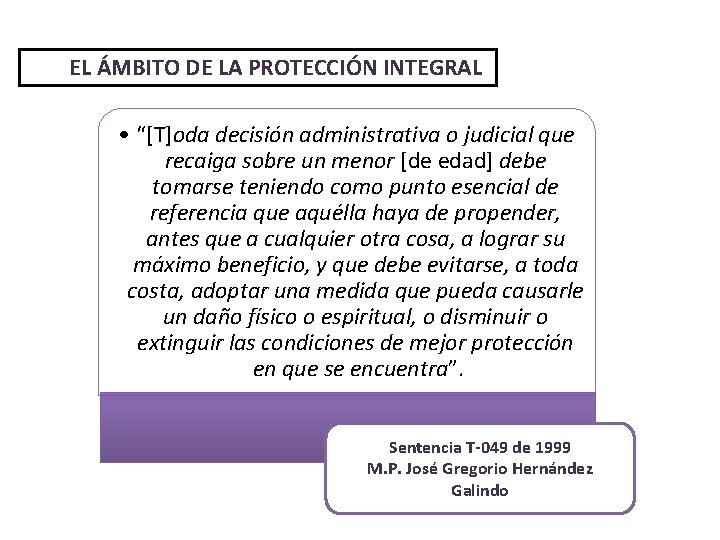 EL ÁMBITO DE LA PROTECCIÓN INTEGRAL

• "[T]oda decisión administrativa o judicial que recaiga sobre un menor [de edad] debe tomarse teniendo como punto esencial de referencia que aquélla haya de propender, antes que a cualquier otra cosa, a lograr su máximo beneficio, y que debe evitarse, a toda costa, adoptar una medida que pueda causarle un daño físico o espiritual, o disminuir o extinguir las condiciones de mejor protección en que se encuentra".

Sentencia T-049 de 1999
M.P. José Gregorio Hernández Galindo